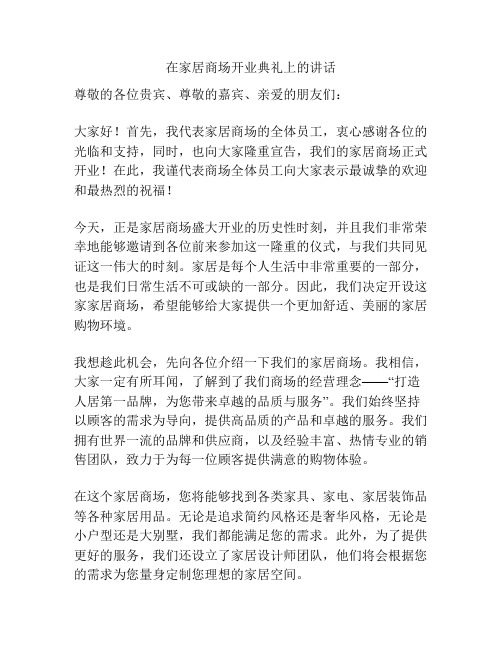 在家居商场开业典礼上的讲话

尊敬的各位贵宾、尊敬的嘉宾、亲爱的朋友们：

大家好！首先，我代表家居商场的全体员工，衷心感谢各位的光临和支持，同时，也向大家隆重宣告，我们的家居商场正式开业！在此，我谨代表商场全体员工向大家表示最诚挚的欢迎和最热烈的祝福！

今天，正是家居商场盛大开业的历史性时刻，并且我们非常荣幸地能够邀请到各位前来参加这一隆重的仪式，与我们共同见证这一伟大的时刻。家居是每个人生活中非常重要的一部分，也是我们日常生活不可或缺的一部分。因此，我们决定开设这家家居商场，希望能够给大家提供一个更加舒适、美丽的家居购物环境。

我想趁此机会，先向各位介绍一下我们的家居商场。我相信，大家一定有所耳闻，了解到了我们商场的经营理念——“打造人居第一品牌，为您带来卓越的品质与服务”。我们始终坚持以顾客的需求为导向，提供高品质的产品和卓越的服务。我们拥有世界一流的品牌和供应商，以及经验丰富、热情专业的销售团队，致力于为每一位顾客提供满意的购物体验。

在这个家居商场，您将能够找到各类家具、家电、家居装饰品等各种家居用品。无论是追求简约风格还是奢华风格，无论是小户型还是大别墅，我们都能满足您的需求。此外，为了提供更好的服务，我们还设立了家居设计师团队，他们将会根据您的需求为您量身定制您理想的家居空间。